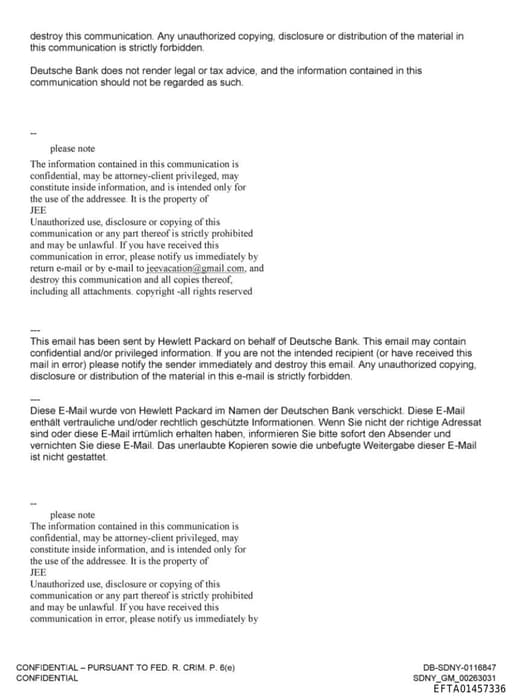 destroy this communication. Any unauthorized copying, disclosure or distribution of the material in this communication is strictly forbidden.

Deutsche Bank does not render legal or tax advice, and the information contained in this communication should not be regarded as such.

--

please note

The information contained in this communication is confidential, may be attorney-client privileged, may constitute inside information, and is intended only for the use of the addressee. It is the property of JEE

Unauthorized use, disclosure or copying of this communication or any part thereof is strictly prohibited and may be unlawful. If you have received this communication in error, please notify us immediately by return e-mail or by e-mail to jeevacation@gmail.com, and destroy this communication and all copies thereof, including all attachments. copyright -all rights reserved

---

This email has been sent by Hewlett Packard on behalf of Deutsche Bank. This email may contain confidential and/or privileged information. If you are not the intended recipient (or have received this mail in error) please notify the sender immediately and destroy this email. Any unauthorized copying, disclosure or distribution of the material in this e-mail is strictly forbidden.

---

Diese E-Mail wurde von Hewlett Packard im Namen der Deutschen Bank verschickt. Diese E-Mail enthält vertrauliche und/oder rechtlich geschützte Informationen. Wenn Sie nicht der richtige Adressat sind oder diese E-Mail irrtümlich erhalten haben, informieren Sie bitte sofort den Absender und vernichten Sie diese E-Mail. Das unerlaubte Kopieren sowie die unbefugte Weitergabe dieser E-Mail ist nicht gestattet.

--

please note

The information contained in this communication is confidential, may be attorney-client privileged, may constitute inside information, and is intended only for the use of the addressee. It is the property of JEE

Unauthorized use, disclosure or copying of this communication or any part thereof is strictly prohibited and may be unlawful. If you have received this communication in error, please notify us immediately by

CONFIDENTIAL – PURSUANT TO FED. R. CRIM. P. 6(e)
CONFIDENTIAL

DB-SDNY-0116847
SDNY_GM_00263031
EFTA01457336